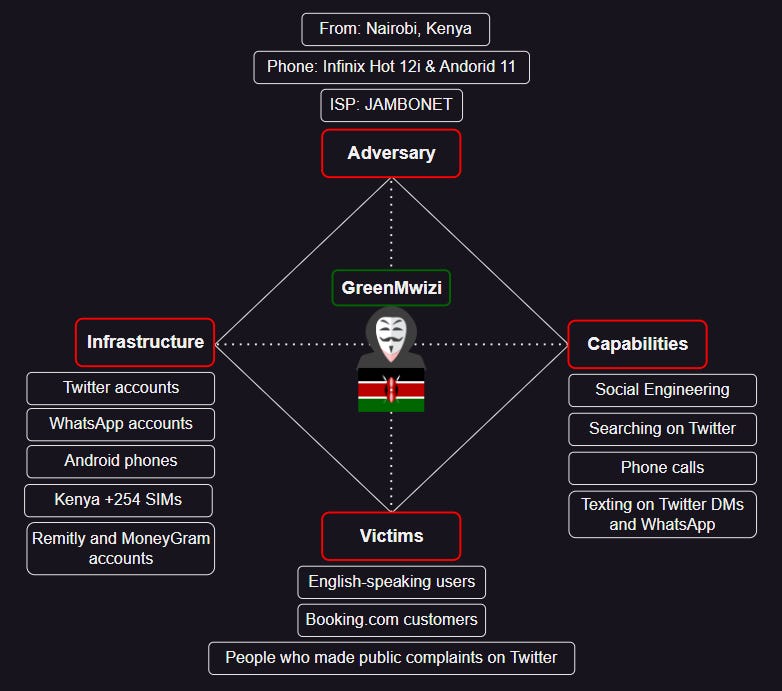 From: Nairobi, Kenya

Phone: Infinix Hot 12i & Andorid 11

ISP: JAMBONET

Adversary

GreenMwizi

Infrastructure

Twitter accounts

WhatsApp accounts

Android phones

Kenya +254 SIMs

Remitly and MoneyGram accounts

Capabilities

Social Engineering

Searching on Twitter

Phone calls

Texting on Twitter DMs and WhatsApp

Victims

English-speaking users

Booking.com customers

People who made public complaints on Twitter